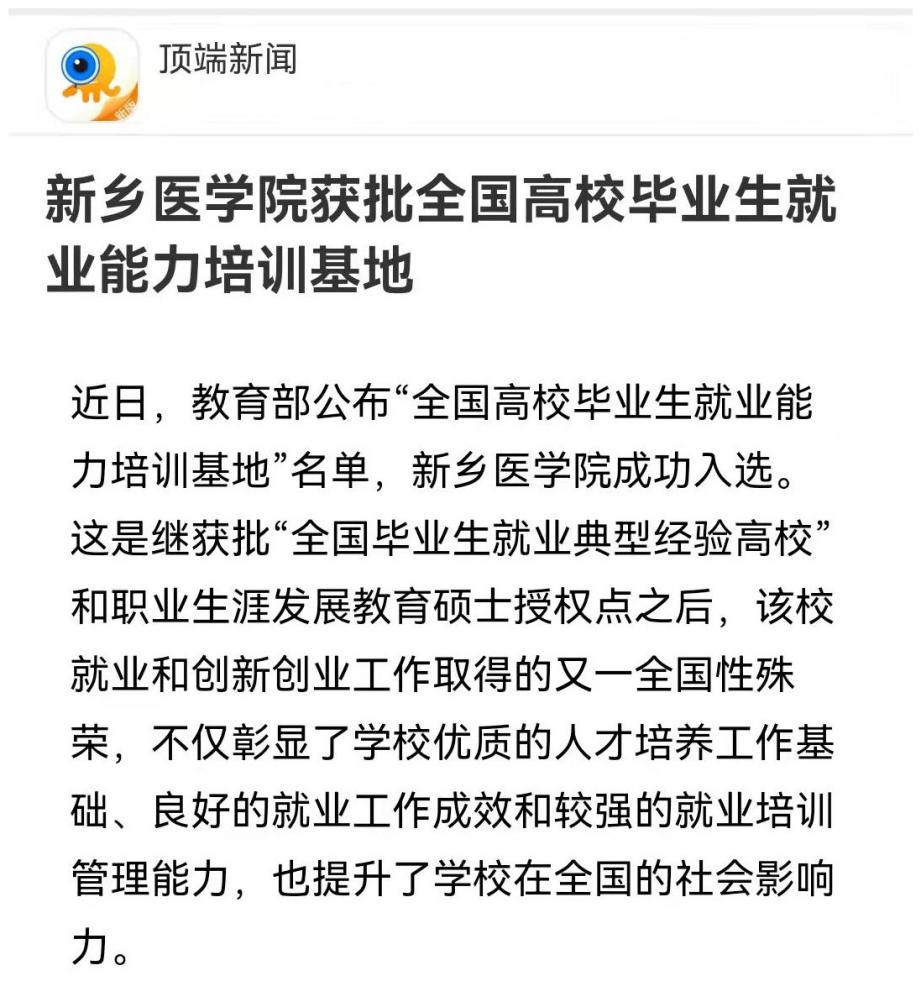 顶端新闻

新乡医学院获批全国高校毕业生就业能力培训基地

近日，教育部公布“全国高校毕业生就业能力培训基地”名单，新乡医学院成功入选。这是继获批“全国毕业生就业典型经验高校”和职业生涯发展教育硕士授权点之后，该校就业和创新创业工作取得的又一全国性殊荣，不仅彰显了学校优质的人才培养工作基础、良好的就业工作成效和较强的就业培训管理能力，也提升了学校在全国的社会影响力。